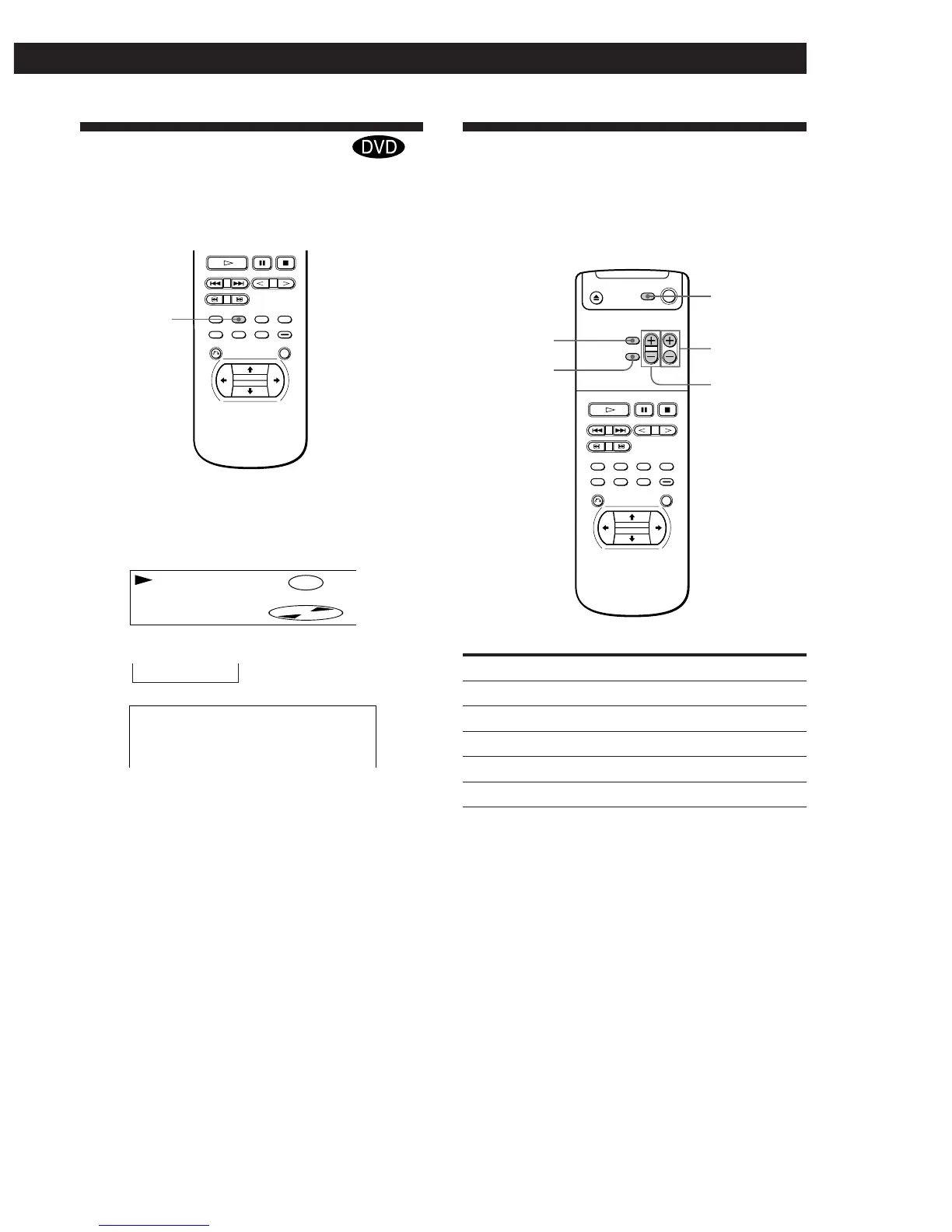 DVD